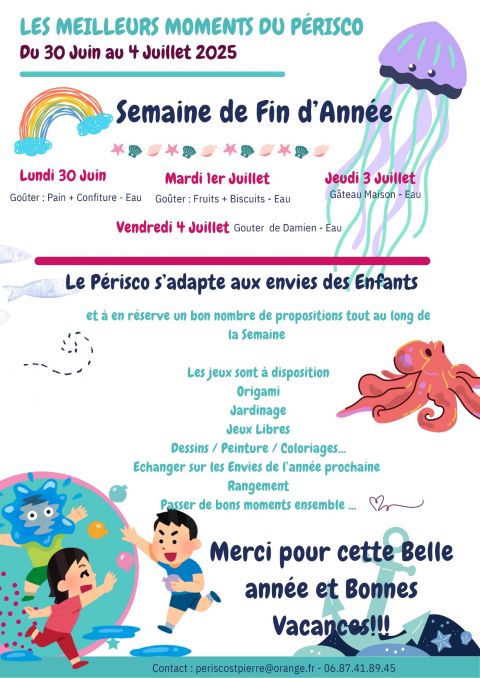 LES MEILLEURS MOMENTS DU PÉRISCO
Du 30 Juin au 4 Juillet 2025

Semaine de Fin d'Année

Lundi 30 Juin
Goûter : Pain + Confiture - Eau

Mardi 1er Juillet
Goûter : Fruits + Biscuits - Eau

Jeudi 3 Juillet
Gâteau Maison - Eau

Vendredi 4 Juillet Gouter de Damien - Eau

Le Périsco s'adapte aux envies des Enfants

et à en réserve un bon nombre de propositions tout au long de la Semaine

Les jeux sont à disposition
Origami
Jardinage
Jeux Libres
Dessins / Peinture / Coloriages...
Echanger sur les Envies de l'année prochaine
Rangement
Passer de bons moments ensemble ...

Merci pour cette Belle année et Bonnes Vacances!!!

Contact : periscostpierre@orange.fr - 06.87.41.89.45